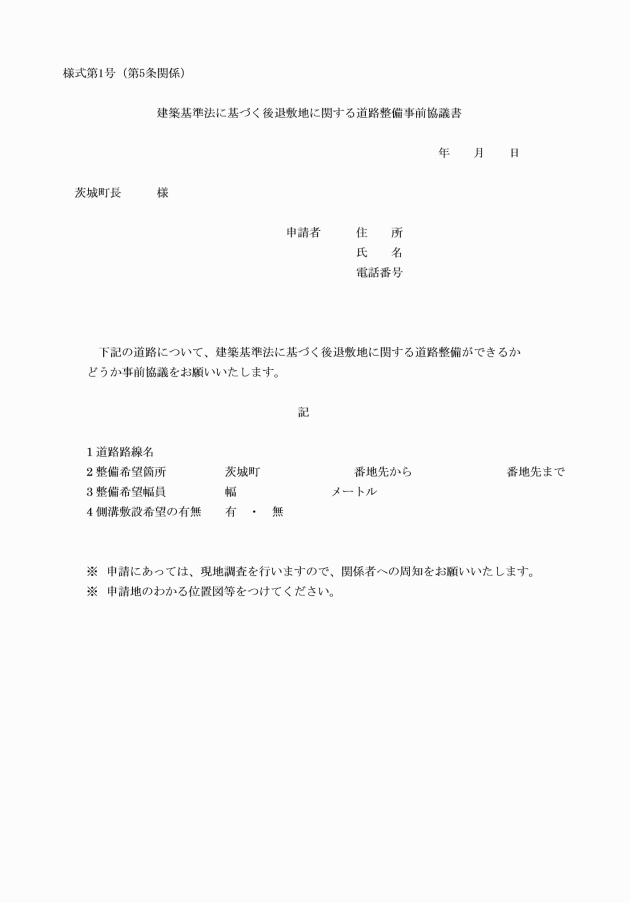 様式第1号（第5条関係）

建築基準法に基づく後退敷地に関する道路整備事前協議書

年　　月　　日

茨城町長　　　様

申請者　　住　　所
氏　　名
電話番号

下記の道路について、建築基準法に基づく後退敷地に関する道路整備ができるかどうか事前協議をお願いいたします。

記

1 道路路線名
2 整備希望箇所　　茨城町　　　　番地先から　　　　番地先まで
3 整備希望幅員　　幅　　　　　メートル
4 側溝敷設希望の有無　　有　・　無

※ 申請にあっては、現地調査を行いますので、関係者への周知をお願いいたします。
※ 申請地のわかる位置図等をつけてください。